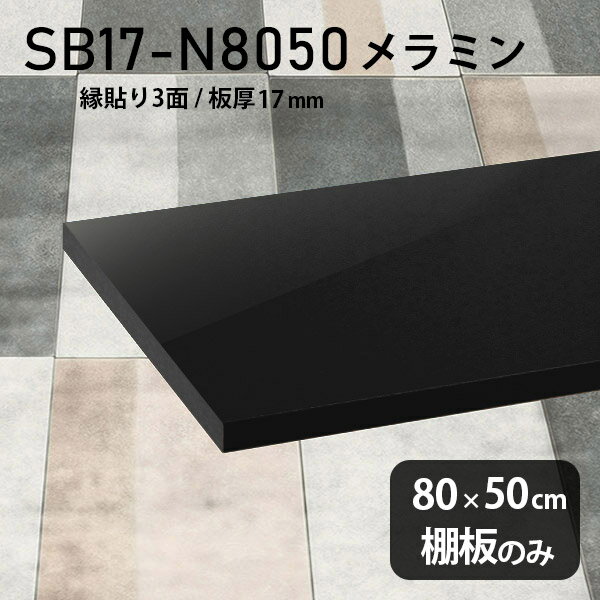 SB17-N8050 メラミン
縁貼り3面 / 板厚17mm

80×50cm
棚板のみ